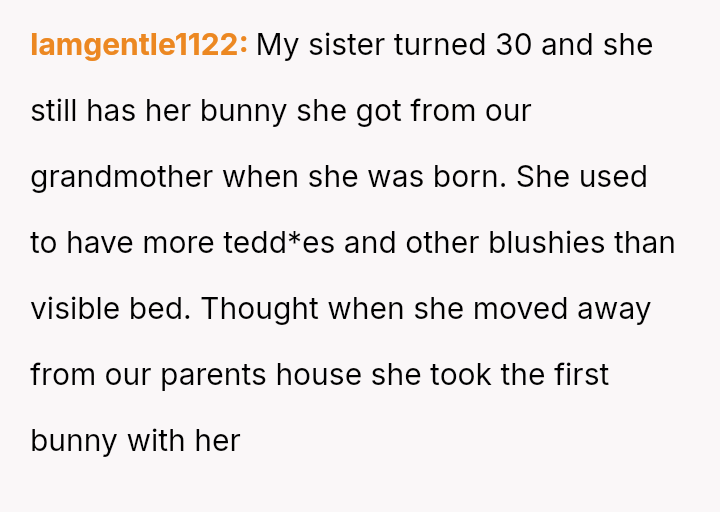 Iamgentle1122: My sister turned 30 and she still has her bunny she got from our grandmother when she was born. She used to have more tedd*es and other blushies than visible bed. Thought when she moved away from our parents house she took the first bunny with her